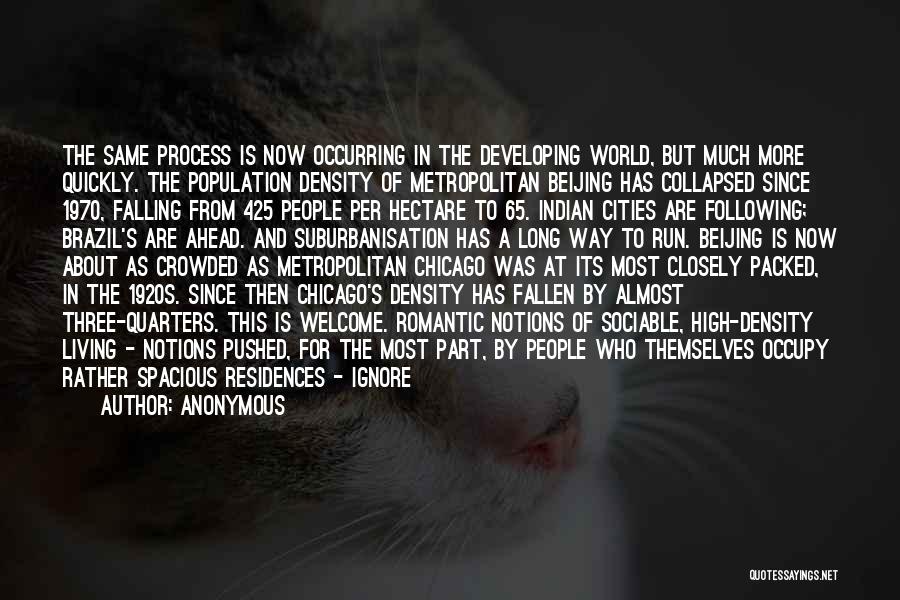 THE SAME PROCESS IS NOW OCCURRING IN THE DEVELOPING WORLD, BUT MUCH MORE QUICKLY. THE POPULATION DENSITY OF METROPOLITAN BEIJING HAS COLLAPSED SINCE 1970, FALLING FROM 425 PEOPLE PER HECTARE TO 65. INDIAN CITIES ARE FOLLOWING; BRAZIL'S ARE AHEAD. AND SUBURBANISATION HAS A LONG WAY TO RUN. BEIJING IS NOW ABOUT AS CROWDED AS METROPOLITAN CHICAGO WAS AT ITS MOST CLOSELY PACKED, IN THE 1920S. SINCE THEN CHICAGO'S DENSITY HAS FALLEN BY ALMOST THREE-QUARTERS. THIS IS WELCOME. ROMANTIC NOTIONS OF SOCIABLE, HIGH-DENSITY LIVING - NOTIONS PUSHED, FOR THE MOST PART, BY PEOPLE WHO THEMSELVES OCCUPY RATHER SPACIOUS RESIDENCES - IGNORE

AUTHOR: ANONYMOUS

QUOTESSAYINGS.NET